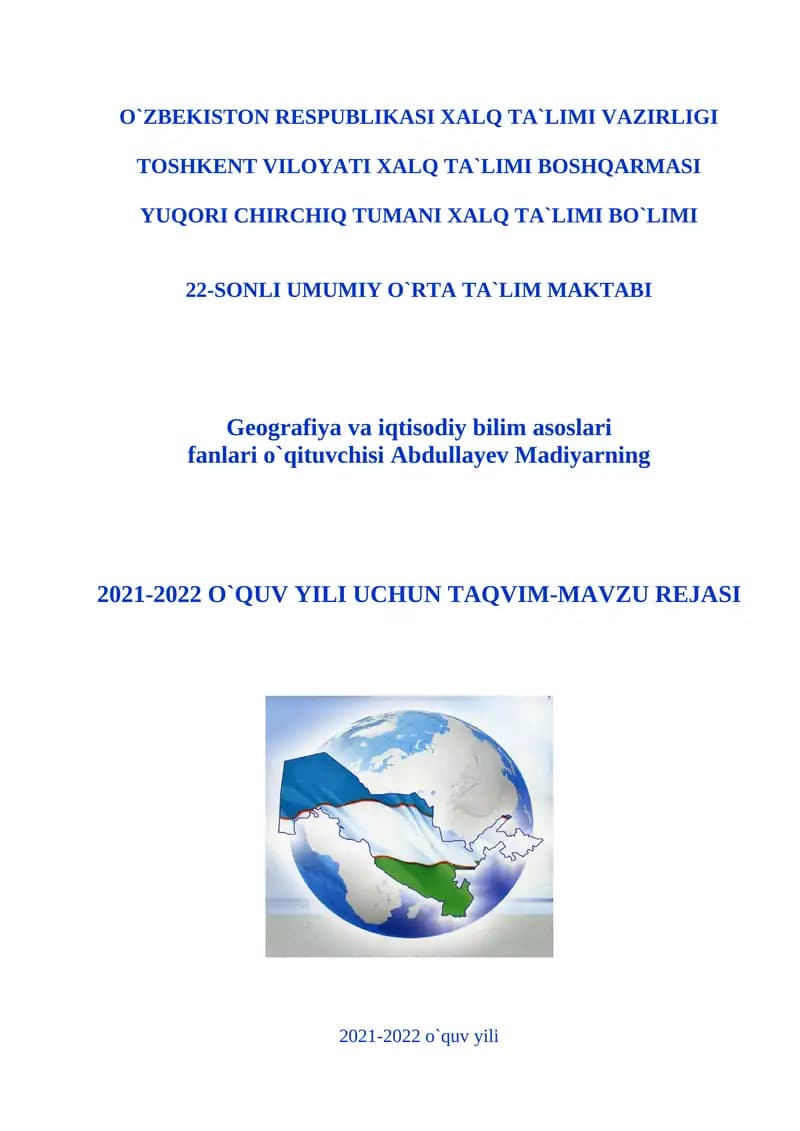 O`ZBEKISTON RESPUBLIKASI XALQ TA`LIMI VAZIRLIGI

TOSHKENT VILOYATI XALQ TA`LIMI BOSHQARMASI

YUQORI CHIRCHIQ TUMANI XALQ TA`LIMI BO`LIMI

22-SONLI UMUMIY O`RTA TA`LIM MAKTABI

Geografiya va iqtisodiy bilim asoslari fanlari o`qituvchisi Abdullayev Madiyarning

2021-2022 O`QUV YILI UCHUN TAQVIM-MAVZU REJASI

2021-2022 o`quv yili